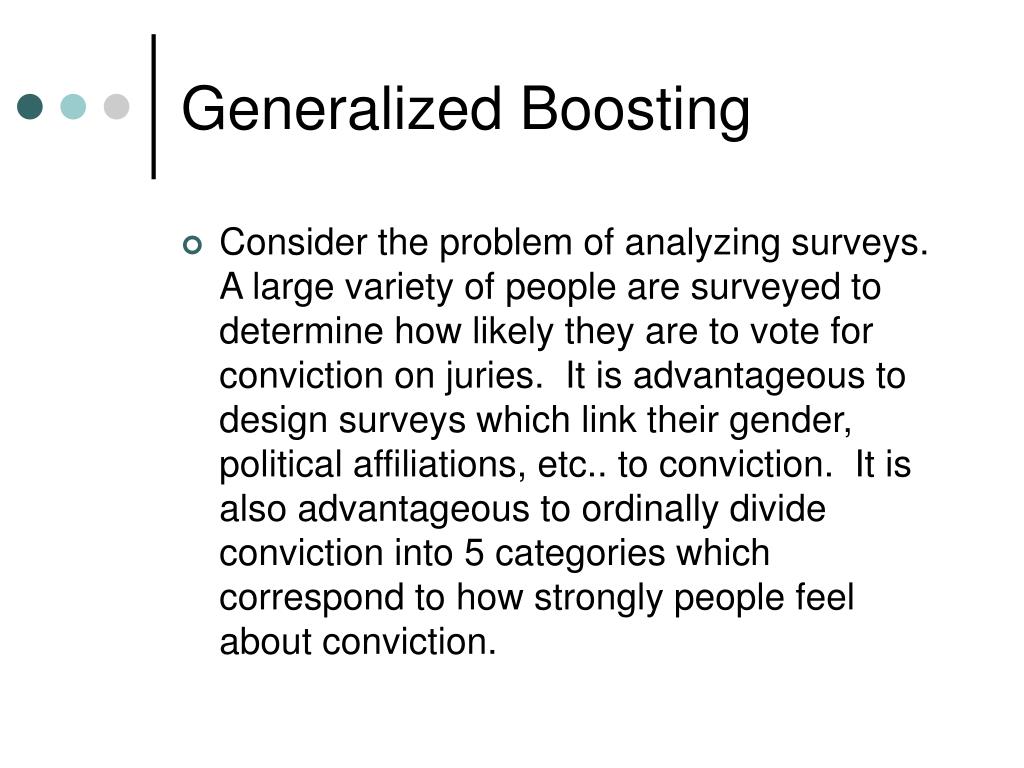 Generalized Boosting

Consider the problem of analyzing surveys. A large variety of people are surveyed to determine how likely they are to vote for conviction on juries. It is advantageous to design surveys which link their gender, political affiliations, etc.. to conviction. It is also advantageous to ordinally divide conviction into 5 categories which correspond to how strongly people feel about conviction.